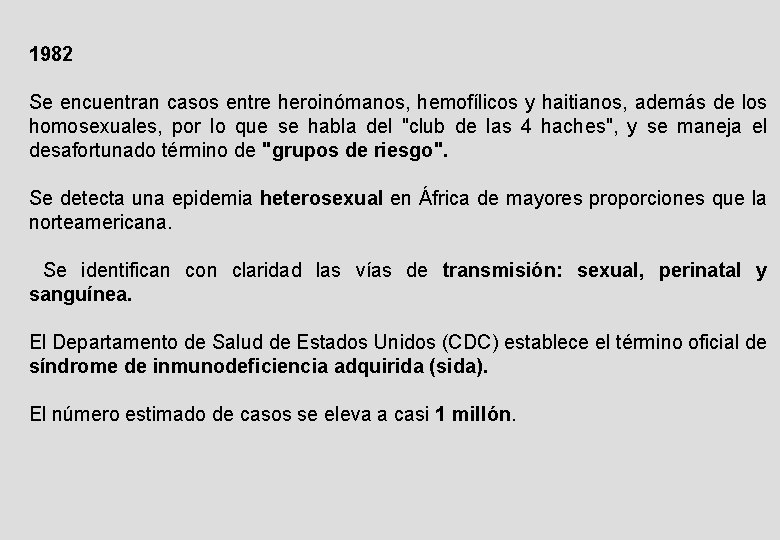 1982

Se encuentran casos entre heroinómanos, hemofílicos y haitianos, además de los homosexuales, por lo que se habla del "club de las 4 haches", y se maneja el desafortunado término de "grupos de riesgo".

Se detecta una epidemia heterosexual en África de mayores proporciones que la norteamericana.

Se identifican con claridad las vías de transmisión: sexual, perinatal y sanguínea.

El Departamento de Salud de Estados Unidos (CDC) establece el término oficial de síndrome de inmunodeficiencia adquirida (sida).

El número estimado de casos se eleva a casi 1 millón.